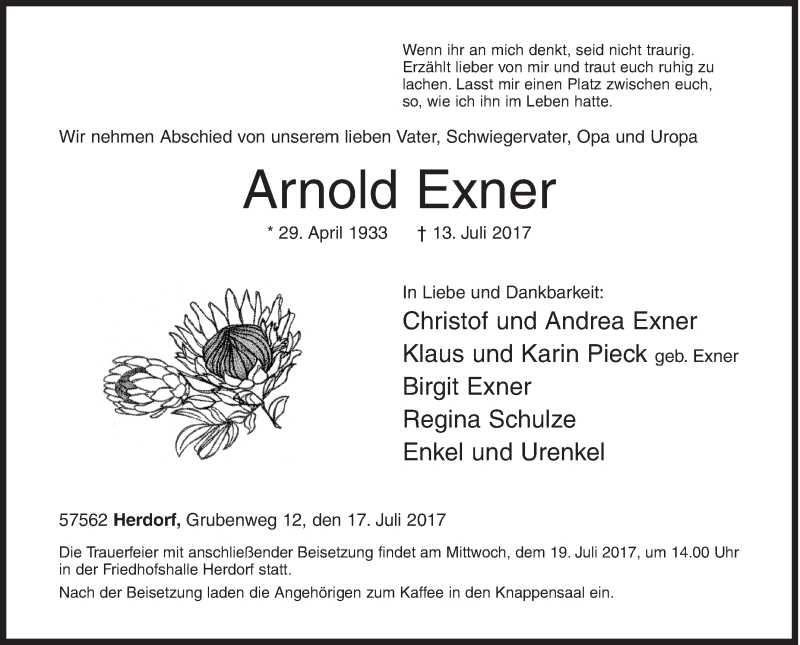 Wenn ihr an mich denkt, seid nicht traurig. Erzählt lieber von mir und traut euch ruhig zu lachen. Lasst mir einen Platz zwischen euch, so, wie ich ihn im Leben hatte.

Wir nehmen Abschied von unserem lieben Vater, Schwiegervater, Opa und Uropa

Arnold Exner

* 29. April 1933 † 13. Juli 2017

In Liebe und Dankbarkeit:
Christof und Andrea Exner
Klaus und Karin Pieck geb. Exner
Birgit Exner
Regina Schulze
Enkel und Urenkel

57562 Herdorf, Grubenweg 12, den 17. Juli 2017

Die Trauerfeier mit anschließender Beisetzung findet am Mittwoch, dem 19. Juli 2017, um 14.00 Uhr in der Friedhofshalle Herdorf statt.

Nach der Beisetzung laden die Angehörigen zum Kaffee in den Knappensaal ein.